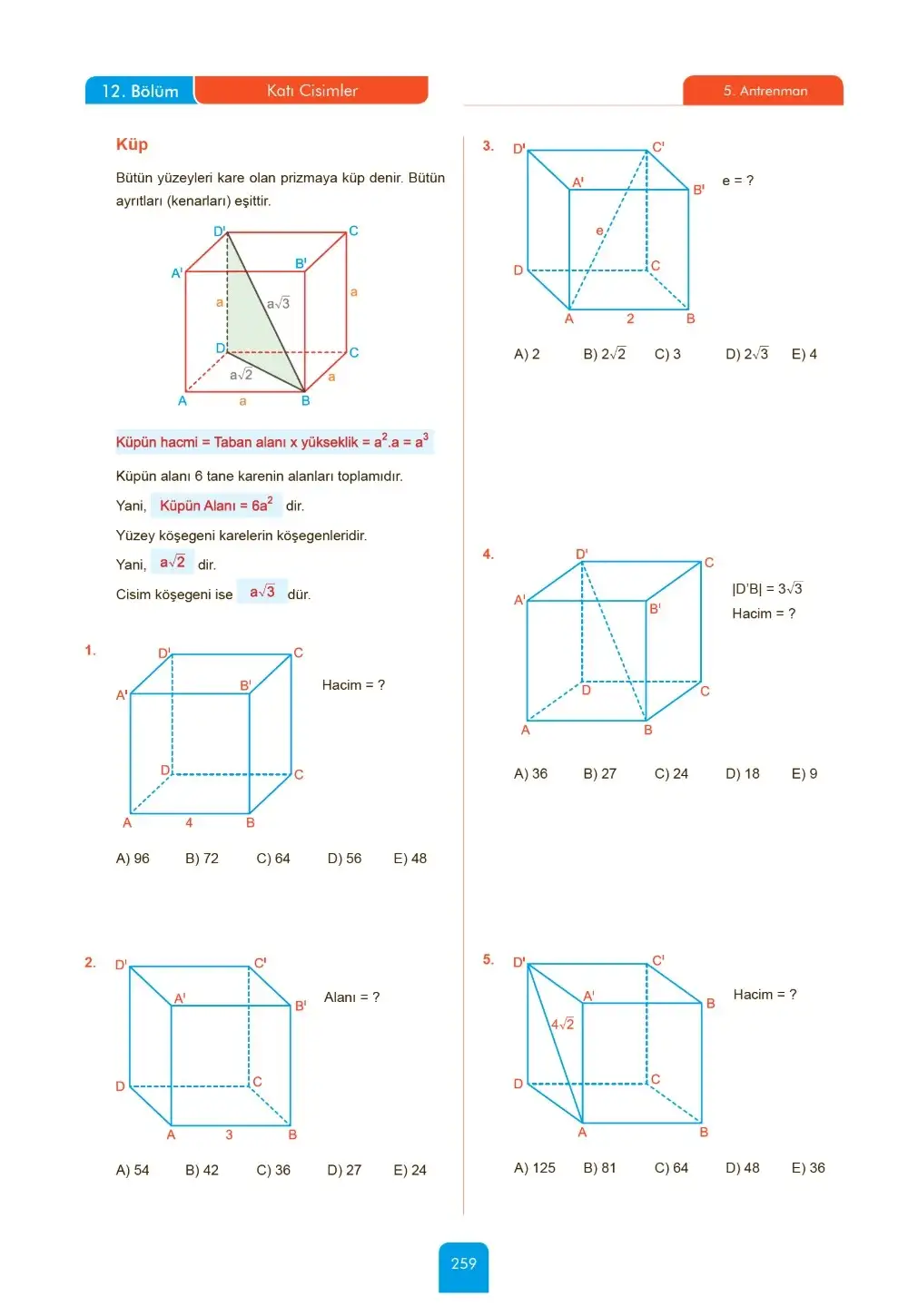 12. Bölüm Katı Cisimler

5. Antrenman

Küp

Bütün yüzeyleri kare olan prizmaya küp denir. Bütün ayrıtları (kenarları) eşittir.

D' C A' B' a $a\sqrt{3}$ a D C $a\sqrt{2}$ a A a B

Küpün hacmi = Taban alanı x yükseklik = $a^2.a = a^3$

Küpün alanı 6 tane karenin alanları toplamıdır.

Yani, Küpün Alanı = $6a^2$ dir.

Yüzey köşegeni karelerin köşegenleridir.

Yani, $a\sqrt{2}$ dir.

Cisim köşegeni ise $a\sqrt{3}$ dür.

1. D' C A' B' D C A 4 B

Hacim = ?

A) 96 B) 72 C) 64 D) 56 E) 48

2. D' C' A' B' D C A 3 B

Alanı = ?

A) 54 B) 42 C) 36 D) 27 E) 24

3. D' C' A' B' e D C A 2 B

e = ?

A) 2 B) $2\sqrt{2}$ C) 3 D) $2\sqrt{3}$ E) 4

4. D' C A' B' D C A B

$|D'B| = 3\sqrt{3}$

Hacim = ?

A) 36 B) 27 C) 24 D) 18 E) 9

5. D' C' A' B $4\sqrt{2}$ D C A B

Hacim = ?

A) 125 B) 81 C) 64 D) 48 E) 36

259